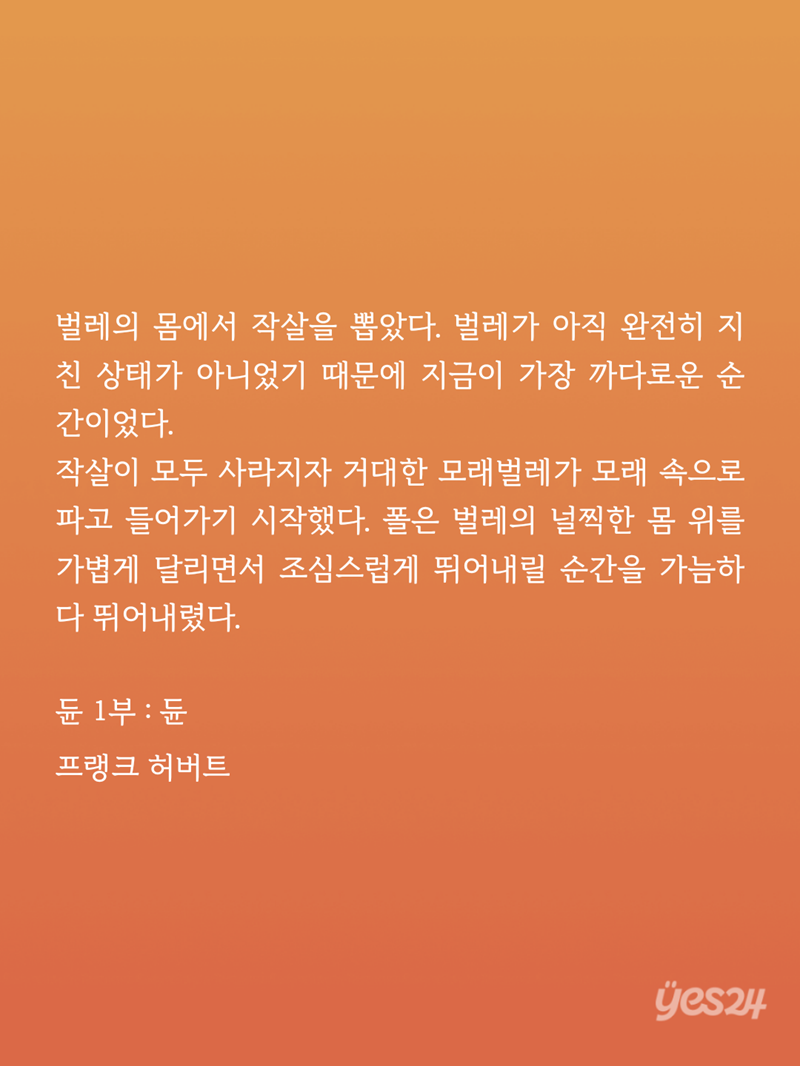 벌레의 몸에서 작살을 뽑았다. 벌레가 아직 완전히 지친 상태가 아니었기 때문에 지금이 가장 까다로운 순간이었다.
작살이 모두 사라지자 거대한 모래벌레가 모래 속으로 파고 들어가기 시작했다. 폴은 벌레의 널찍한 몸 위를 가볍게 달리면서 조심스럽게 뛰어내릴 순간을 가늠하다 뛰어내렸다.

듄 1부 : 듄

프랭크 허버트

yes24